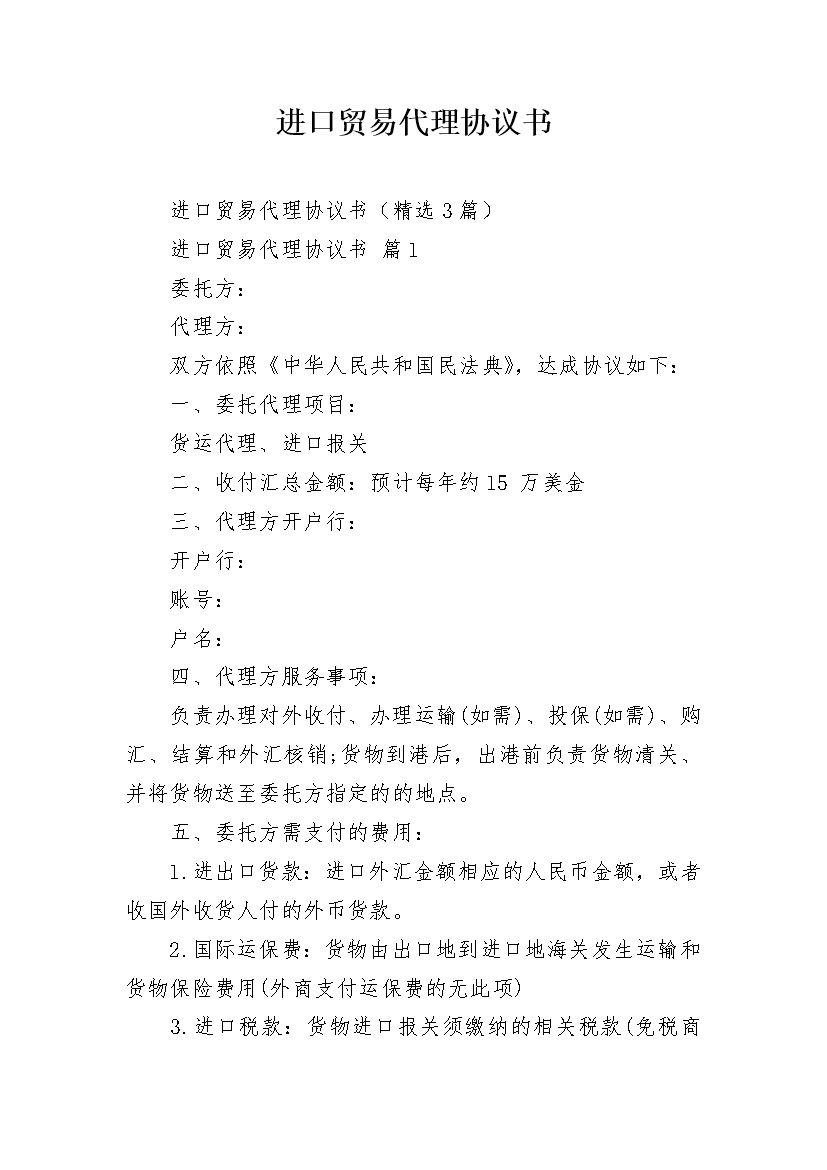 进口贸易代理协议书

进口贸易代理协议书（精选3篇）

进口贸易代理协议书 篇1

委托方：

代理方：

双方依照《中华人民共和国民法典》，达成协议如下：

一、委托代理项目：

货运代理、进口报关

二、收付汇总金额：预计每年约15 万美金

三、代理方开户行：

开户行：

账号：

户名：

四、代理方服务事项：

负责办理对外收付、办理运输(如需)、投保(如需)、购汇、结算和外汇核销;货物到港后，出港前负责货物清关、并将货物送至委托方指定的的地点。

五、委托方需支付的费用：

1.进出口货款：进口外汇金额相应的人民币金额，或者收国外收货人付的外币货款。

2.国际运保费：货物由出口地到进口地海关发生运输和货物保险费用(外商支付运保费的无此项)

3.进口税款：货物进口报关须缴纳的相关税款(免税商